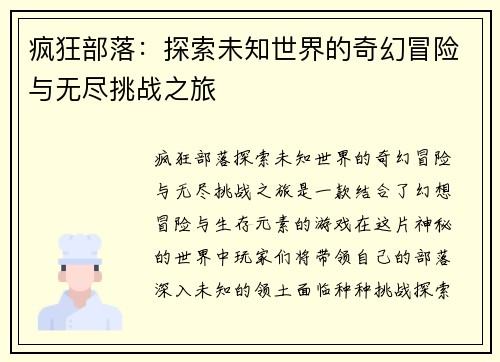 疯狂部落：探索未知世界的奇幻冒险与无尽挑战之旅

疯狂部落探索未知世界的奇幻冒险与无尽挑战之旅是一款结合了幻想冒险与生存元素的游戏在这片神秘的世界中玩家们将带领自己的部落深入未知的领土面临种种挑战探索